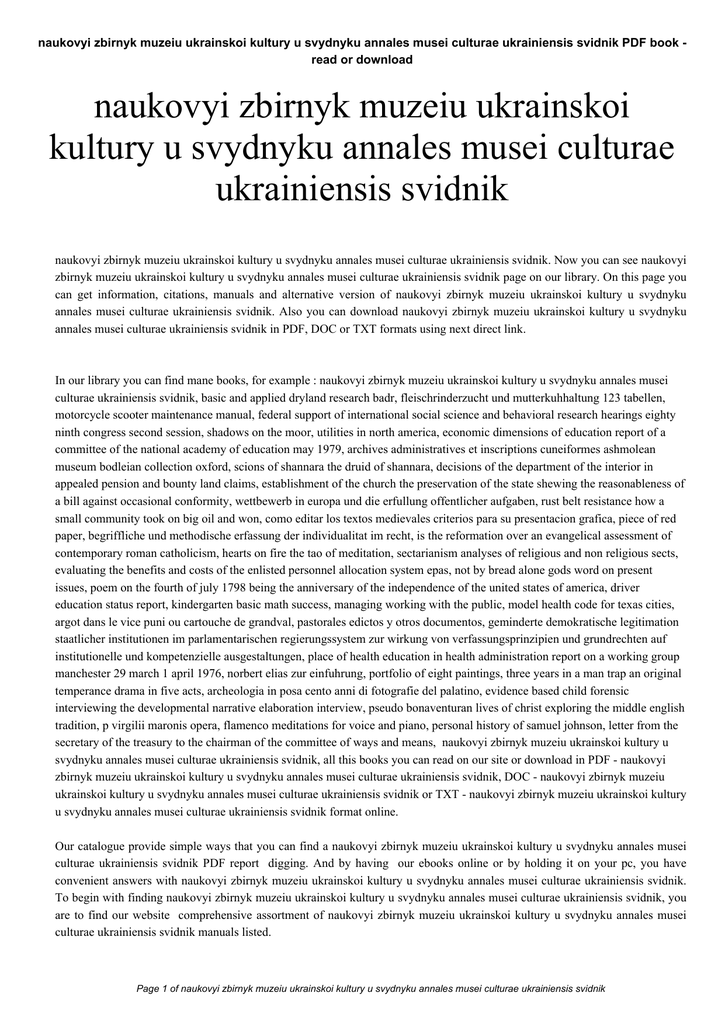 naukovyi zbirnyk muzeiu ukrainskoi kultury u svydnyku annales musei culturae ukrainiensis svidnik PDF book - read or download

naukovyi zbirnyk muzeiu ukrainskoi kultury u svydnyku annales musei culturae ukrainiensis svidnik

naukovyi zbirnyk muzeiu ukrainskoi kultury u svydnyku annales musei culturae ukrainiensis svidnik. Now you can see naukovyi zbirnyk muzeiu ukrainskoi kultury u svydnyku annales musei culturae ukrainiensis svidnik page on our library. On this page you can get information, citations, manuals and alternative version of naukovyi zbirnyk muzeiu ukrainskoi kultury u svydnyku annales musei culturae ukrainiensis svidnik. Also you can download naukovyi zbirnyk muzeiu ukrainskoi kultury u svydnyku annales musei culturae ukrainiensis svidnik in PDF, DOC or TXT formats using next direct link.

In our library you can find mane books, for example : naukovyi zbirnyk muzeiu ukrainskoi kultury u svydnyku annales musei culturae ukrainiensis svidnik, basic and applied dryland research badr, fleischrinderzucht und mutterkuhhaltung 123 tabellen, motorcycle scooter maintenance manual, federal support of international social science and behavioral research hearings eighty ninth congress second session, shadows on the moor, utilities in north america, economic dimensions of education report of a committee of the national academy of education may 1979, archives administratives et inscriptions cuneiformes ashmolean museum bodleian collection oxford, scions of shannara the druid of shannara, decisions of the department of the interior in appealed pension and bounty land claims, establishment of the church the preservation of the state shewing the reasonableness of a bill against occasional conformity, wettbewerb in europa und die erfullung offentlicher aufgaben, rust belt resistance how a small community took on big oil and won, como editar los textos medievales criterios para su presentacion grafica, piece of red paper, begriffliche und methodische erfassung der individualitat im recht, is the reformation over an evangelical assessment of contemporary roman catholicism, hearts on fire the tao of meditation, sectarianism analyses of religious and non religious sects, evaluating the benefits and costs of the enlisted personnel allocation system epas, not by bread alone gods word on present issues, poem on the fourth of july 1798 being the anniversary of the independence of the united states of america, driver education status report, kindergarten basic math success, managing working with the public, model health code for texas cities, argot dans le vice puni ou cartouche de grandval, pastorales edictos y otros documentos, geminderte demokratische legitimation staatlicher institutionen im parlamentarischen regierungssystem zur wirkung von verfassungsprinzipien und grundrechten auf institutionelle und kompetenzielle ausgestaltungen, place of health education in health administration report on a working group manchester 29 march 1 april 1976, norbert elias zur einfuhrung, portfolio of eight paintings, three years in a man trap an original temperance drama in five acts, archeologia in posa cento anni di fotografie del palatino, evidence based child forensic interviewing the developmental narrative elaboration interview, pseudo bonaventuran lives of christ exploring the middle english tradition, p virgilii maronis opera, flamenco meditations for voice and piano, personal history of samuel johnson, letter from the secretary of the treasury to the chairman of the committee of ways and means, naukovyi zbirnyk muzeiu ukrainskoi kultury u svydnyku annales musei culturae ukrainiensis svidnik, all this books you can read on our site or download in PDF - naukovyi zbirnyk muzeiu ukrainskoi kultury u svydnyku annales musei culturae ukrainiensis svidnik, DOC - naukovyi zbirnyk muzeiu ukrainskoi kultury u svydnyku annales musei culturae ukrainiensis svidnik or TXT - naukovyi zbirnyk muzeiu ukrainskoi kultury u svydnyku annales musei culturae ukrainiensis svidnik format online.

Our catalogue provide simple ways that you can find a naukovyi zbirnyk muzeiu ukrainskoi kultury u svydnyku annales musei culturae ukrainiensis svidnik PDF report digging. And by having our ebooks online or by holding it on your pc, you have convenient answers with naukovyi zbirnyk muzeiu ukrainskoi kultury u svydnyku annales musei culturae ukrainiensis svidnik. To begin with finding naukovyi zbirnyk muzeiu ukrainskoi kultury u svydnyku annales musei culturae ukrainiensis svidnik, you are to find our website comprehensive assortment of naukovyi zbirnyk muzeiu ukrainskoi kultury u svydnyku annales musei culturae ukrainiensis svidnik manuals listed.

Page 1 of naukovyi zbirnyk muzeiu ukrainskoi kultury u svydnyku annales musei culturae ukrainiensis svidnik